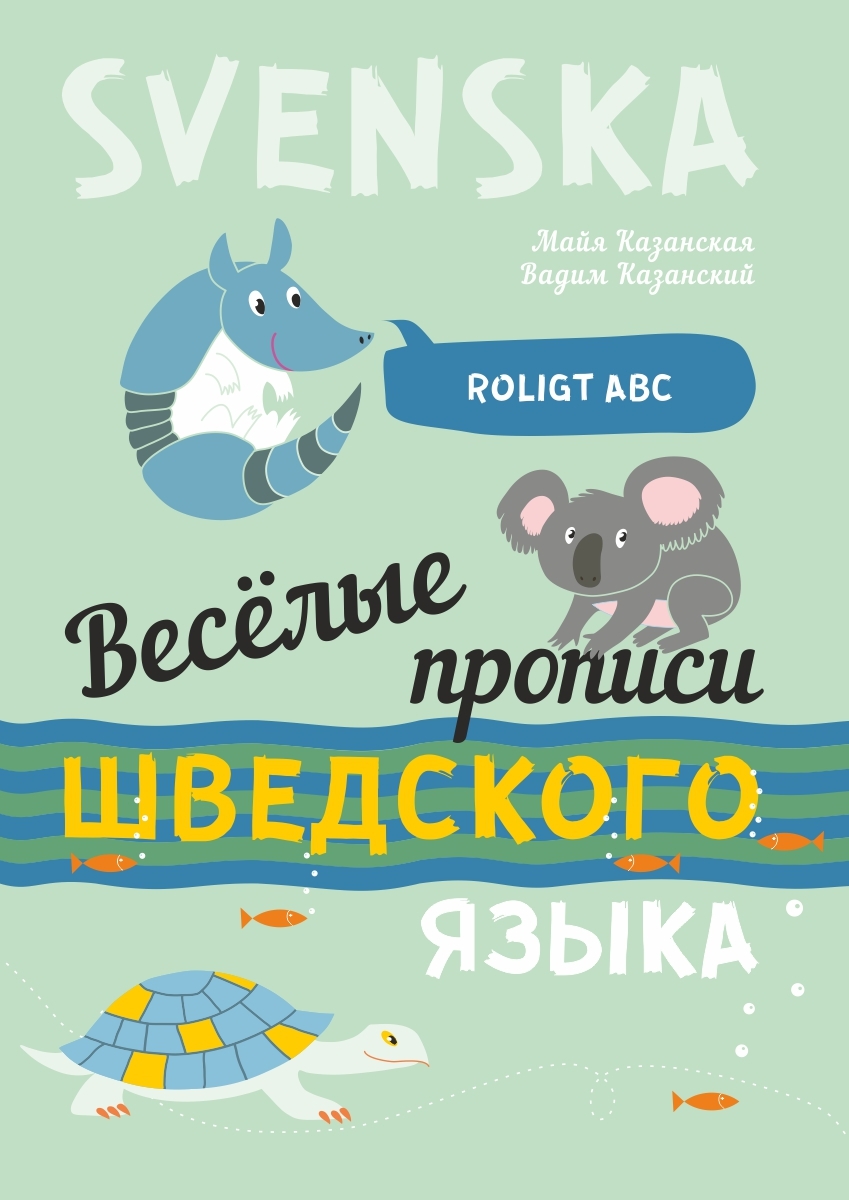 SVENSKA

Майя Казанская
Вадим Казанский

ROLIGT ABC

Весёлые прописи
ШВЕДСКОГО
ЯЗЫКА